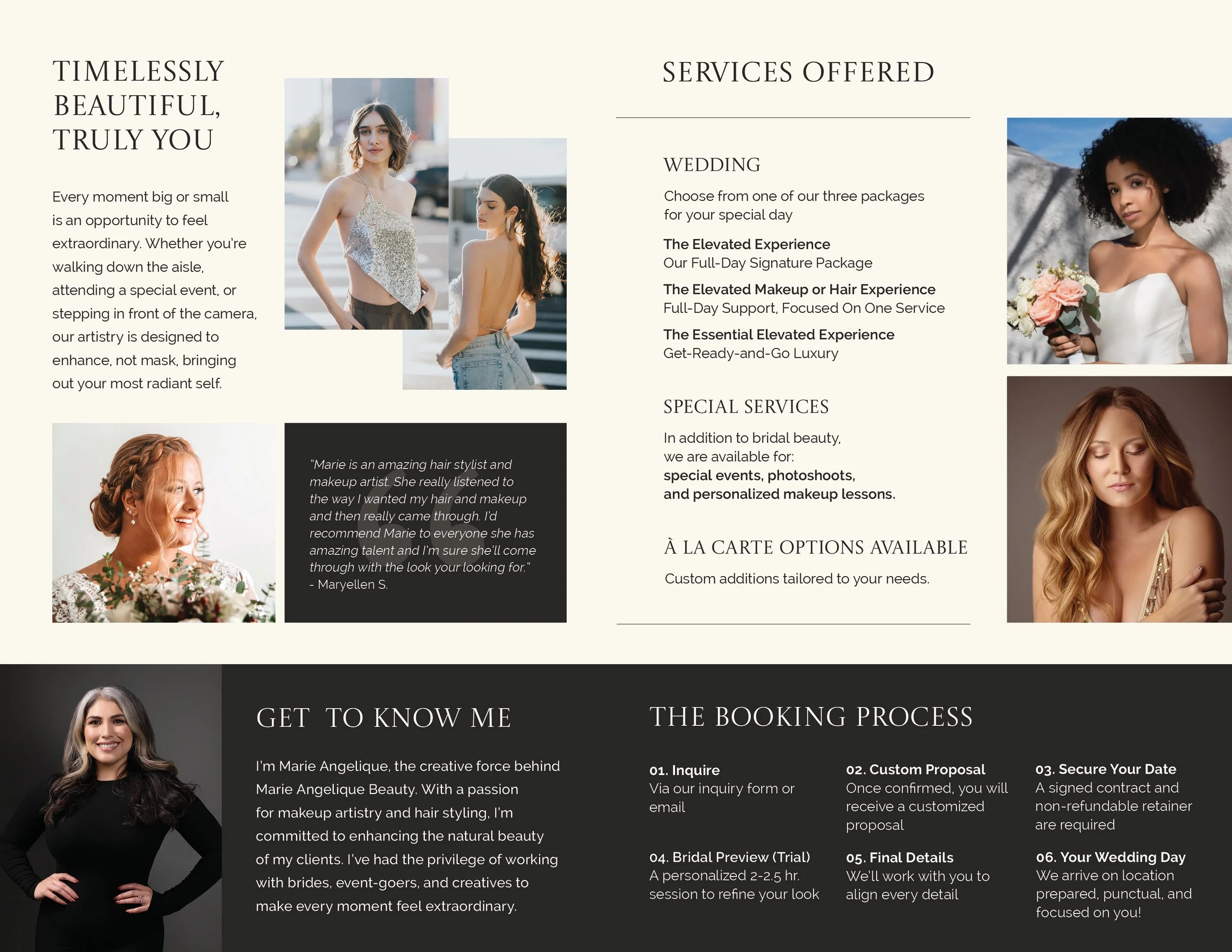 TIMELESSLY
BEAUTIFUL,
TRULY YOU

Every moment big or small is an opportunity to feel extraordinary. Whether you're walking down the aisle, attending a special event, or stepping in front of the camera, our artistry is designed to enhance, not mask, bringing out your most radiant self.

"Marie is an amazing hair stylist and makeup artist. She really listened to the way I wanted my hair and makeup and then really came through. I'd recommend Marie to everyone she has amazing talent and I'm sure she'll come through with the look your looking for."
- Maryellen S.

SERVICES OFFERED

WEDDING

Choose from one of our three packages for your special day

The Elevated Experience
Our Full-Day Signature Package

The Elevated Makeup or Hair Experience
Full-Day Support, Focused On One Service

The Essential Elevated Experience
Get-Ready-and-Go Luxury

SPECIAL SERVICES

In addition to bridal beauty, we are available for:
special events, photoshoots, and personalized makeup lessons.

À LA CARTE OPTIONS AVAILABLE

Custom additions tailored to your needs.

GET TO KNOW ME

I'm Marie Angelique, the creative force behind Marie Angelique Beauty. With a passion for makeup artistry and hair styling, I'm committed to enhancing the natural beauty of my clients. I've had the privilege of working with brides, event-goers, and creatives to make every moment feel extraordinary.

THE BOOKING PROCESS

01. Inquire
Via our inquiry form or email

02. Custom Proposal
Once confirmed, you will receive a customized proposal

03. Secure Your Date
A signed contract and non-refundable retainer are required

04. Bridal Preview (Trial)
A personalized 2-2.5 hr. session to refine your look

05. Final Details
We'll work with you to align every detail

06. Your Wedding Day
We arrive on location prepared, punctual, and focused on you!